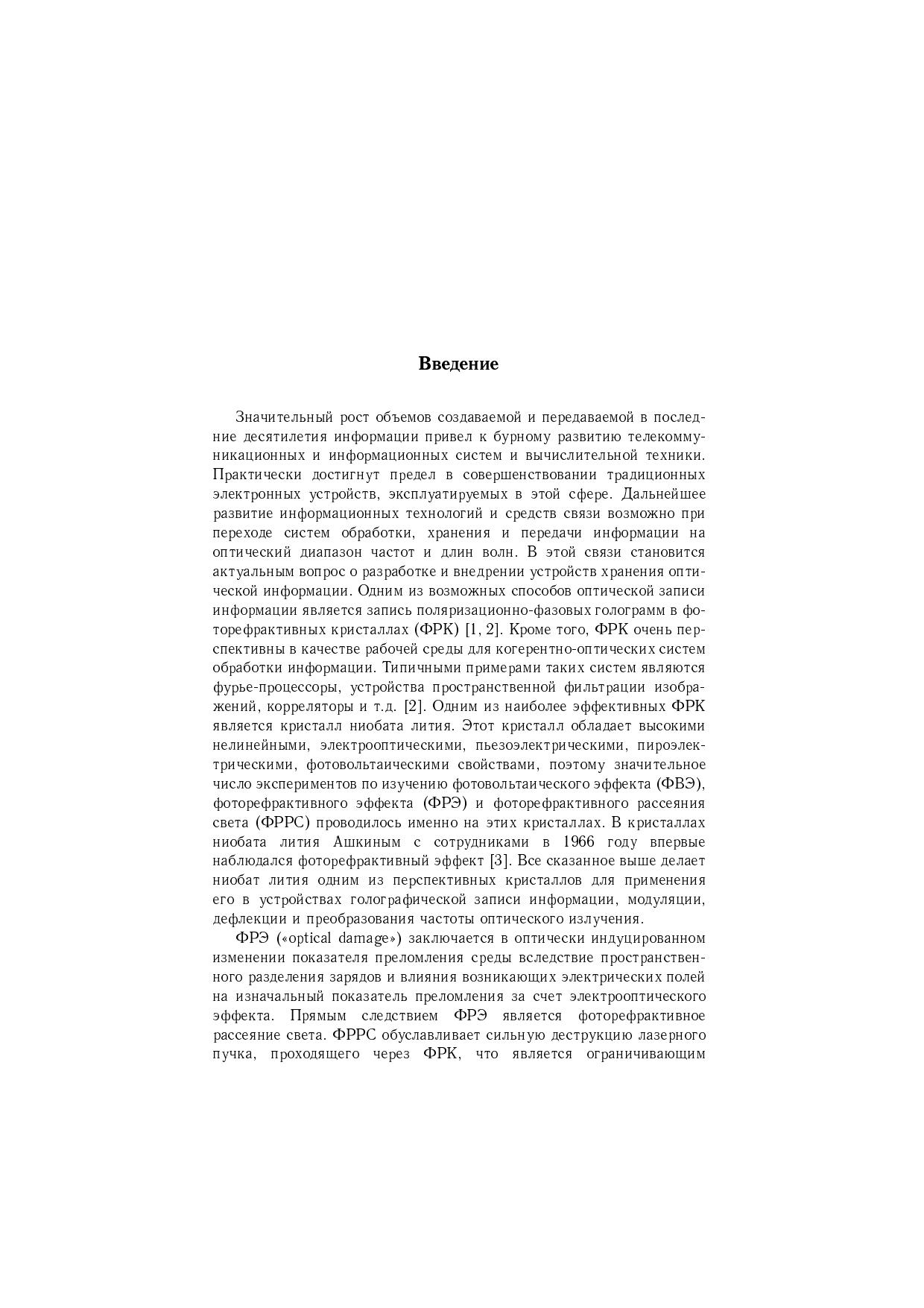 Введение

Значительный рост объемов создаваемой и передаваемой в последние десятилетия информации привел к бурному развитию телекоммуникационных и информационных систем и вычислительной техники. Практически достигнут предел в совершенствовании традиционных электронных устройств, эксплуатируемых в этой сфере. Дальнейшее развитие информационных технологий и средств связи возможно при переходе систем обработки, хранения и передачи информации на оптический диапазон частот и длин волн. В этой связи становится актуальным вопрос о разработке и внедрении устройств хранения оптической информации. Одним из возможных способов оптической записи информации является запись поляризационно-фазовых голограмм в фоторефрактивных кристаллах (ФРК) [1, 2]. Кроме того, ФРК очень перспективны в качестве рабочей среды для когерентно-оптических систем обработки информации. Типичными примерами таких систем являются фурье-процессоры, устройства пространственной фильтрации изображений, корреляторы и т.д. [2]. Одним из наиболее эффективных ФРК является кристалл ниобата лития. Этот кристалл обладает высокими нелинейными, электрооптическими, пьезоэлектрическими, пироэлектрическими, фотовольтаическими свойствами, поэтому значительное число экспериментов по изучению фотовольтаического эффекта (ФВЭ), фоторефрактивного эффекта (ФРЭ) и фоторефрактивного рассеяния света (ФРРС) проводилось именно на этих кристаллах. В кристаллах ниобата лития Ашкиным с сотрудниками в 1966 году впервые наблюдался фоторефрактивный эффект [3]. Все сказанное выше делает ниобат лития одним из перспективных кристаллов для применения его в устройствах голографической записи информации, модуляции, дефлекции и преобразования частоты оптического излучения.

ФРЭ («optical damage») заключается в оптически индуцированном изменении показателя преломления среды вследствие пространственного разделения зарядов и влияния возникающих электрических полей на изначальный показатель преломления за счет электрооптического эффекта. Прямым следствием ФРЭ является фоторефрактивное рассеяние света. ФРРС обуславливает сильную деструкцию лазерного пучка, проходящего через ФРК, что является ограничивающим